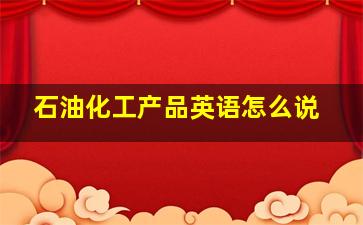 石油化工产品英语怎么说